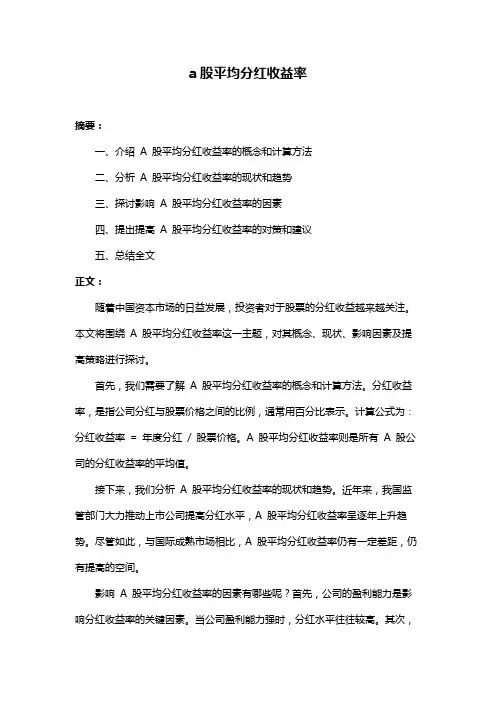 a 股平均分红收益率

摘要：

一、介绍 A 股平均分红收益率的概念和计算方法

二、分析 A 股平均分红收益率的现状和趋势

三、探讨影响 A 股平均分红收益率的因素

四、提出提高 A 股平均分红收益率的对策和建议

五、总结全文

正文：

随着中国资本市场的日益发展，投资者对于股票的分红收益越来越关注。本文将围绕 A 股平均分红收益率这一主题，对其概念、现状、影响因素及提高策略进行探讨。

首先，我们需要了解 A 股平均分红收益率的概念和计算方法。分红收益率，是指公司分红与股票价格之间的比例，通常用百分比表示。计算公式为：分红收益率 = 年度分红 / 股票价格。A 股平均分红收益率则是所有 A 股公司的分红收益率的平均值。

接下来，我们分析 A 股平均分红收益率的现状和趋势。近年来，我国监管部门大力推动上市公司提高分红水平，A 股平均分红收益率呈逐年上升趋势。尽管如此，与国际成熟市场相比，A 股平均分红收益率仍有一定差距，仍有提高的空间。

影响 A 股平均分红收益率的因素有哪些呢？首先，公司的盈利能力是影响分红收益率的关键因素。当公司盈利能力强时，分红水平往往较高。其次，